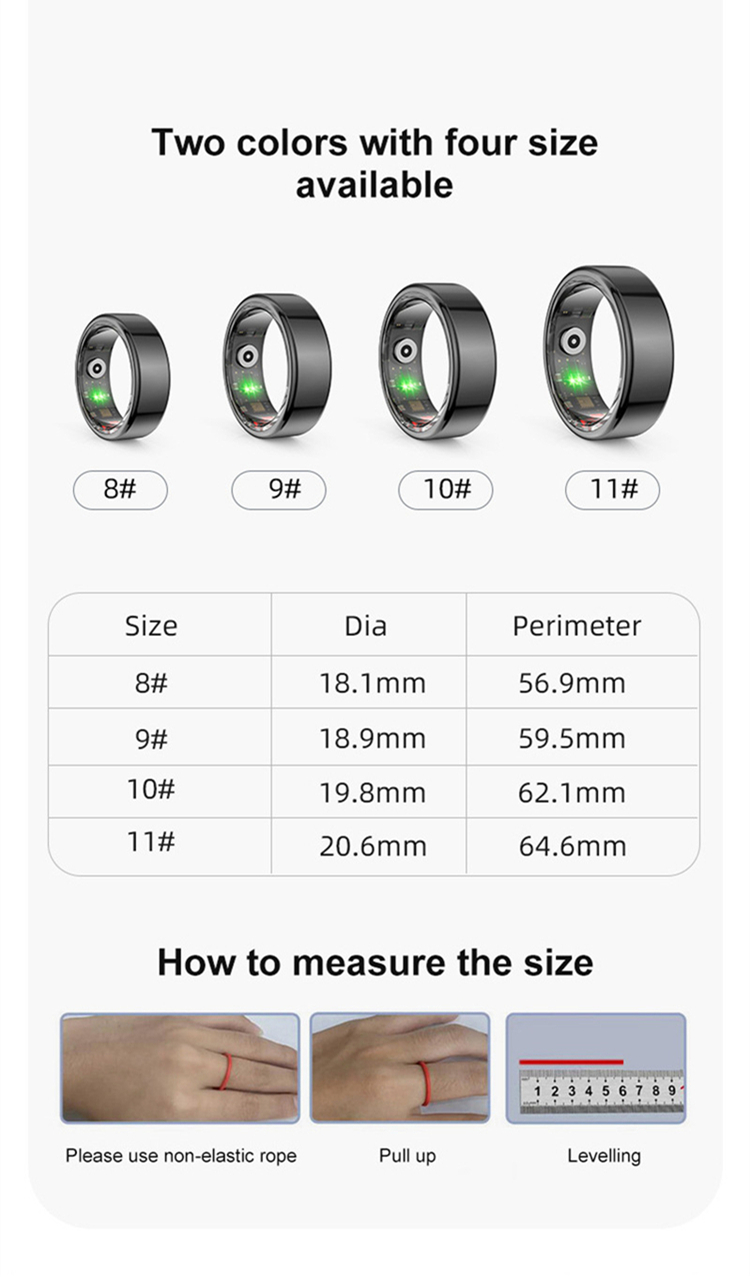 Two colors with four size available

8#

9#

10#

11#

| Size | Dia | Perimeter |
|---|---|---|
| 8# | 18.1mm | 56.9mm |
| 9# | 18.9mm | 59.5mm |
| 10# | 19.8mm | 62.1mm |
| 11# | 20.6mm | 64.6mm |

How to measure the size

1 2 3 4 5 6 7 8 9

Please use non-elastic rope

Pull up

Levelling